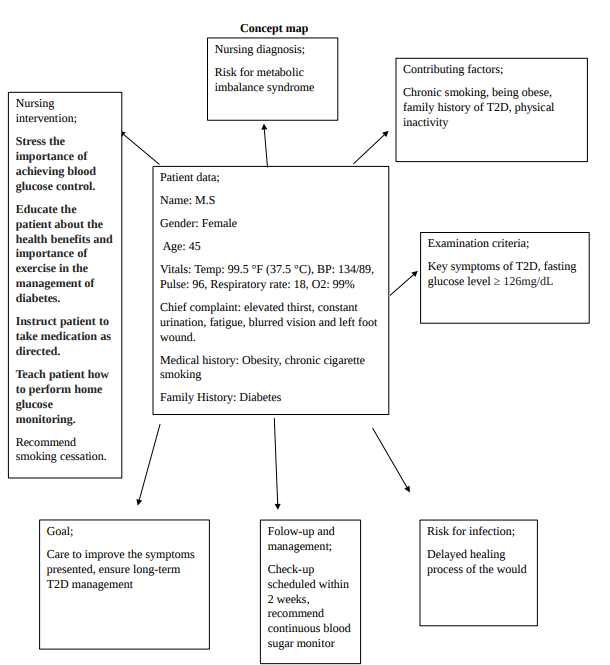 Concept map

Nursing diagnosis;

Risk for metabolic imbalance syndrome

Contributing factors;

Chronic smoking, being obese, family history of T2D, physical inactivity

Nursing intervention;

Stress the importance of achieving blood glucose control.

Educate the patient about the health benefits and importance of exercise in the management of diabetes.

Instruct patient to take medication as directed.

Teach patient how to perform home glucose monitoring.

Recommend smoking cessation.

Patient data;

Name: M.S

Gender: Female

Age: 45

Vitals: Temp: 99.5 °F (37.5 °C), BP: 134/89, Pulse: 96, Respiratory rate: 18, O2: 99%

Chief complaint: elevated thirst, constant urination, fatigue, blurred vision and left foot wound.

Medical history: Obesity, chronic cigarette smoking

Family History: Diabetes

Examination criteria;

Key symptoms of T2D, fasting glucose level ≥ 126mg/dL

Goal;

Care to improve the symptoms presented, ensure long-term T2D management

Folow-up and management;

Check-up scheduled within 2 weeks, recommend continuous blood sugar monitor

Risk for infection;

Delayed healing process of the would